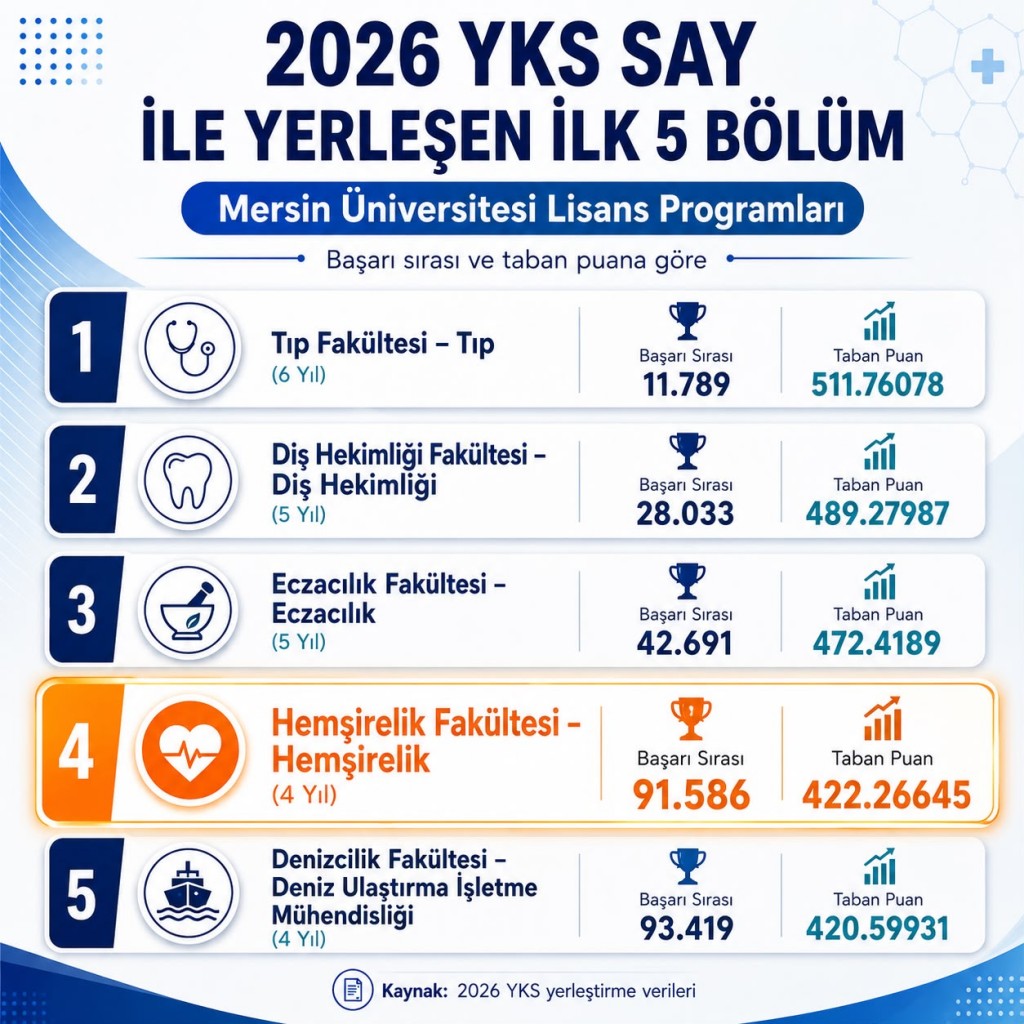 2026 YKS SAY
İLE YERLEŞEN İLK 5 BÖLÜM

Mersin Üniversitesi Lisans Programları

Başarı sırası ve taban puana göre

1
Tıp Fakültesi – Tıp
(6 Yıl)
Başarı Sırası
11.789
Taban Puan
511.76078

2
Diş Hekimliği Fakültesi – Diş Hekimliği
(5 Yıl)
Başarı Sırası
28.033
Taban Puan
489.27987

3
Eczacılık Fakültesi – Eczacılık
(5 Yıl)
Başarı Sırası
42.691
Taban Puan
472.4189

4
Hemşirelik Fakültesi – Hemşirelik
(4 Yıl)
Başarı Sırası
91.586
Taban Puan
422.26645

5
Denizcilik Fakültesi – Deniz Ulaştırma İşletme Mühendisliği
(4 Yıl)
Başarı Sırası
93.419
Taban Puan
420.59931

Kaynak: 2026 YKS yerleştirme verileri